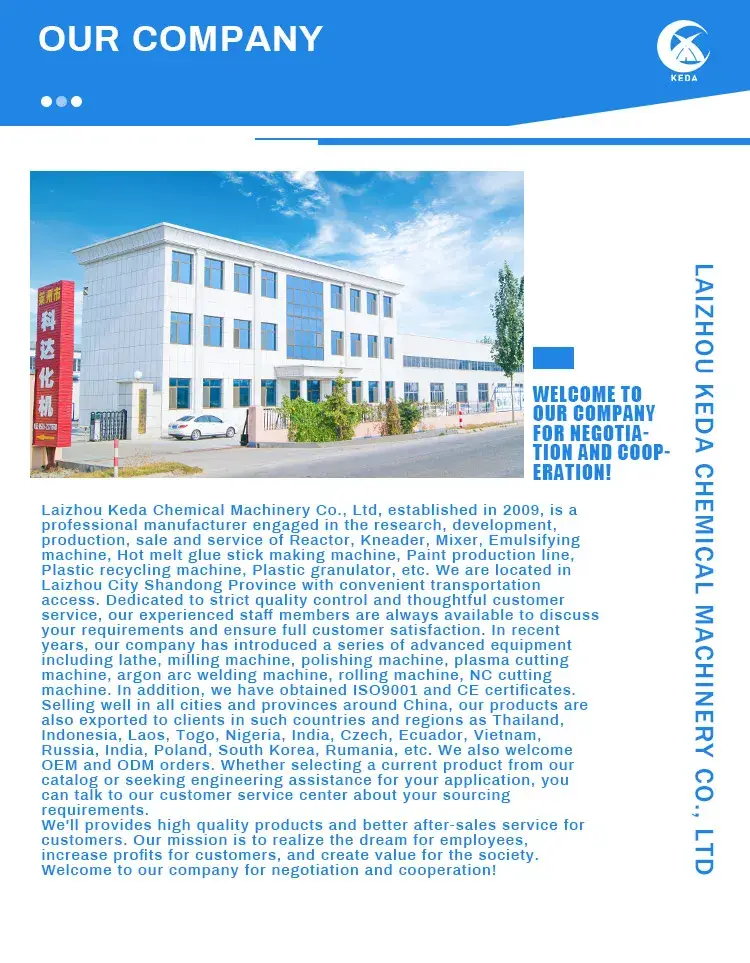 OUR COMPANY

KEDA

莱州市 科达化机

WELCOME TO OUR COMPANY FOR NEGOTIATION AND COOPERATION!

LAIZHOU KEDA CHEMICAL MACHINERY CO., LTD

Laizhou Keda Chemical Machinery Co., Ltd, established in 2009, is a professional manufacturer engaged in the research, development, production, sale and service of Reactor, Kneader, Mixer, Emulsifying machine, Hot melt glue stick making machine, Paint production line, Plastic recycling machine, Plastic granulator, etc. We are located in Laizhou City Shandong Province with convenient transportation access. Dedicated to strict quality control and thoughtful customer service, our experienced staff members are always available to discuss your requirements and ensure full customer satisfaction. In recent years, our company has introduced a series of advanced equipment including lathe, milling machine, polishing machine, plasma cutting machine, argon arc welding machine, rolling machine, NC cutting machine. In addition, we have obtained ISO9001 and CE certificates. Selling well in all cities and provinces around China, our products are also exported to clients in such countries and regions as Thailand, Indonesia, Laos, Togo, Nigeria, India, Czech, Ecuador, Vietnam, Russia, India, Poland, South Korea, Rumania, etc. We also welcome OEM and ODM orders. Whether selecting a current product from our catalog or seeking engineering assistance for your application, you can talk to our customer service center about your sourcing requirements.
We'll provides high quality products and better after-sales service for customers. Our mission is to realize the dream for employees, increase profits for customers, and create value for the society. Welcome to our company for negotiation and cooperation!